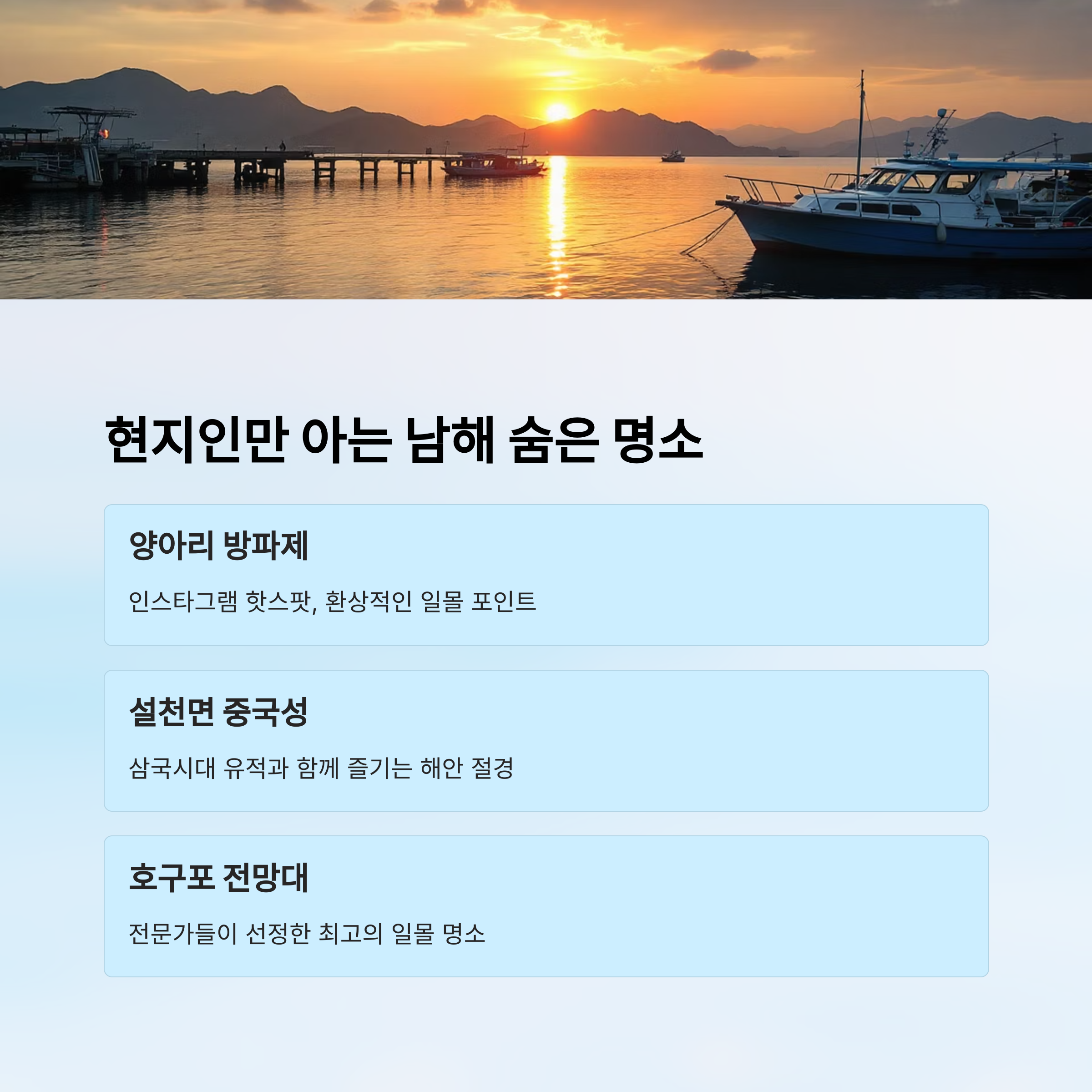 현지인만 아는 남해 숨은 명소

양아리 방파제

인스타그램 핫스팟, 환상적인 일몰 포인트

설천면 중국성

삼국시대 유적과 함께 즐기는 해안 절경

호구포 전망대

전문가들이 선정한 최고의 일몰 명소